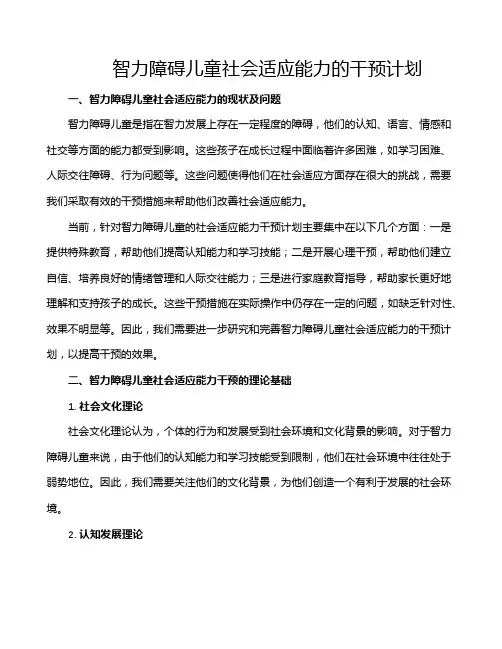 智力障碍儿童社会适应能力的干预计划

一、智力障碍儿童社会适应能力的现状及问题

智力障碍儿童是指在智力发展上存在一定程度的障碍，他们的认知、语言、情感和社交等方面的能力都受到影响。这些孩子在成长过程中面临着许多困难，如学习困难、人际交往障碍、行为问题等。这些问题使得他们在社会适应方面存在很大的挑战，需要我们采取有效的干预措施来帮助他们改善社会适应能力。

当前，针对智力障碍儿童的社会适应能力干预计划主要集中在以下几个方面：一是提供特殊教育，帮助他们提高认知能力和学习技能；二是开展心理干预，帮助他们建立自信、培养良好的情绪管理和人际交往能力；三是进行家庭教育指导，帮助家长更好地理解和支持孩子的成长。这些干预措施在实际操作中仍存在一定的问题，如缺乏针对性、效果不明显等。因此，我们需要进一步研究和完善智力障碍儿童社会适应能力的干预计划，以提高干预的效果。

二、智力障碍儿童社会适应能力干预的理论基础

1. 社会文化理论

社会文化理论认为，个体的行为和发展受到社会环境和文化背景的影响。对于智力障碍儿童来说，由于他们的认知能力和学习技能受到限制，他们在社会环境中往往处于弱势地位。因此，我们需要关注他们的文化背景，为他们创造一个有利于发展的社会环境。

2. 认知发展理论